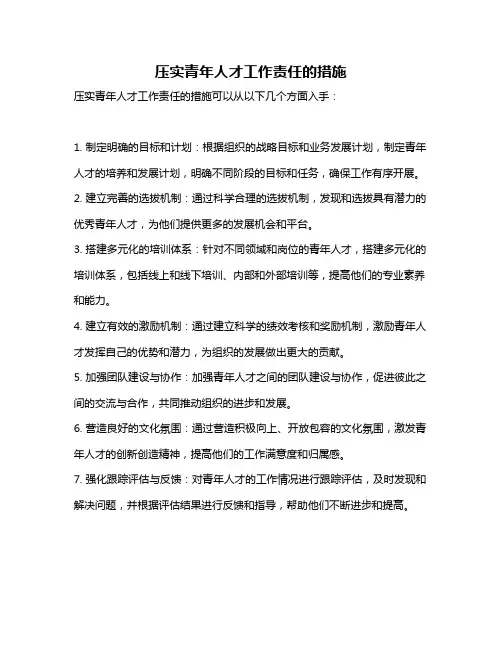 压实青年人才工作责任的措施

压实青年人才工作责任的措施可以从以下几个方面入手：

1. 制定明确的目标和计划：根据组织的战略目标和业务发展计划，制定青年人才的培养和发展计划，明确不同阶段的目标和任务，确保工作有序开展。

2. 建立完善的选拔机制：通过科学合理的选拔机制，发现和选拔具有潜力的优秀青年人才，为他们提供更多的发展机会和平台。

3. 搭建多元化的培训体系：针对不同领域和岗位的青年人才，搭建多元化的培训体系，包括线上和线下培训、内部和外部培训等，提高他们的专业素养和能力。

4. 建立有效的激励机制：通过建立科学的绩效考核和奖励机制，激励青年人才发挥自己的优势和潜力，为组织的发展做出更大的贡献。

5. 加强团队建设与协作：加强青年人才之间的团队建设与协作，促进彼此之间的交流与合作，共同推动组织的进步和发展。

6. 营造良好的文化氛围：通过营造积极向上、开放包容的文化氛围，激发青年人才的创新创造精神，提高他们的工作满意度和归属感。

7. 强化跟踪评估与反馈：对青年人才的工作情况进行跟踪评估，及时发现和解决问题，并根据评估结果进行反馈和指导，帮助他们不断进步和提高。